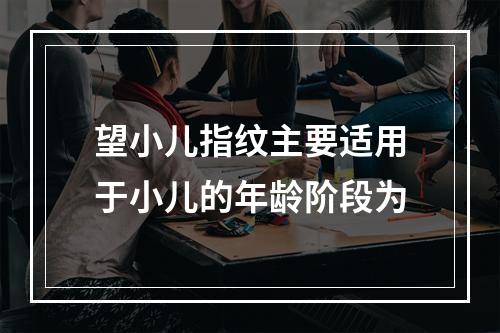 望小儿指纹主要适用于小儿的年龄阶段为